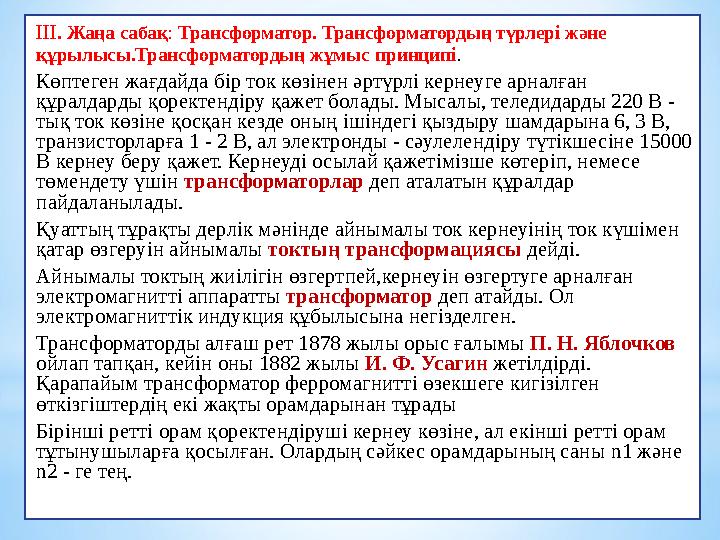 III. Жаңа сабақ: Трансформатор. Трансформатордың түрлері және құрылысы.Трансформатордың жұмыс принципі.

Көптеген жағдайда бір ток көзінен әртүрлі кернеуге арналған құралдарды қоректендіру қажет болады. Мысалы, теледидарды 220 В - тық ток көзіне қосқан кезде оның ішіндегі қыздыру шамдарына 6, 3 В, транзисторларға 1 - 2 В, ал электронды - сәулелендіру түтікшесіне 15000 В кернеу беру қажет. Кернеуді осылай қажетімізше көтеріп, немесе төмендету үшін трансформаторлар деп аталатын құралдар пайдаланылады.

Қуаттың тұрақты дерлік мәнінде айнымалы ток кернеуінің ток күшімен қатар өзгеруін айнымалы токтың трансформациясы дейді.

Айнымалы токтың жиілігін өзгертпей,кернеуін өзгертуге арналған электромагнитті аппаратты трансформатор деп атайды. Ол электромагниттік индукция құбылысына негізделген.

Трансформаторды алғаш рет 1878 жылы орыс ғалымы П. Н. Яблочков ойлап тапқан, кейін оны 1882 жылы И. Ф. Усагин жетілдірді. Қарапайым трансформатор ферромагнитті өзекшеге кигізілген өткізгіштердің екі жақты орамдарынан тұрады

Бірінші ретті орам қоректендіруші кернеу көзіне, ал екінші ретті орам тұтынушыларға қосылған. Олардың сәйкес орамдарының саны n1 және n2 - ге тең.